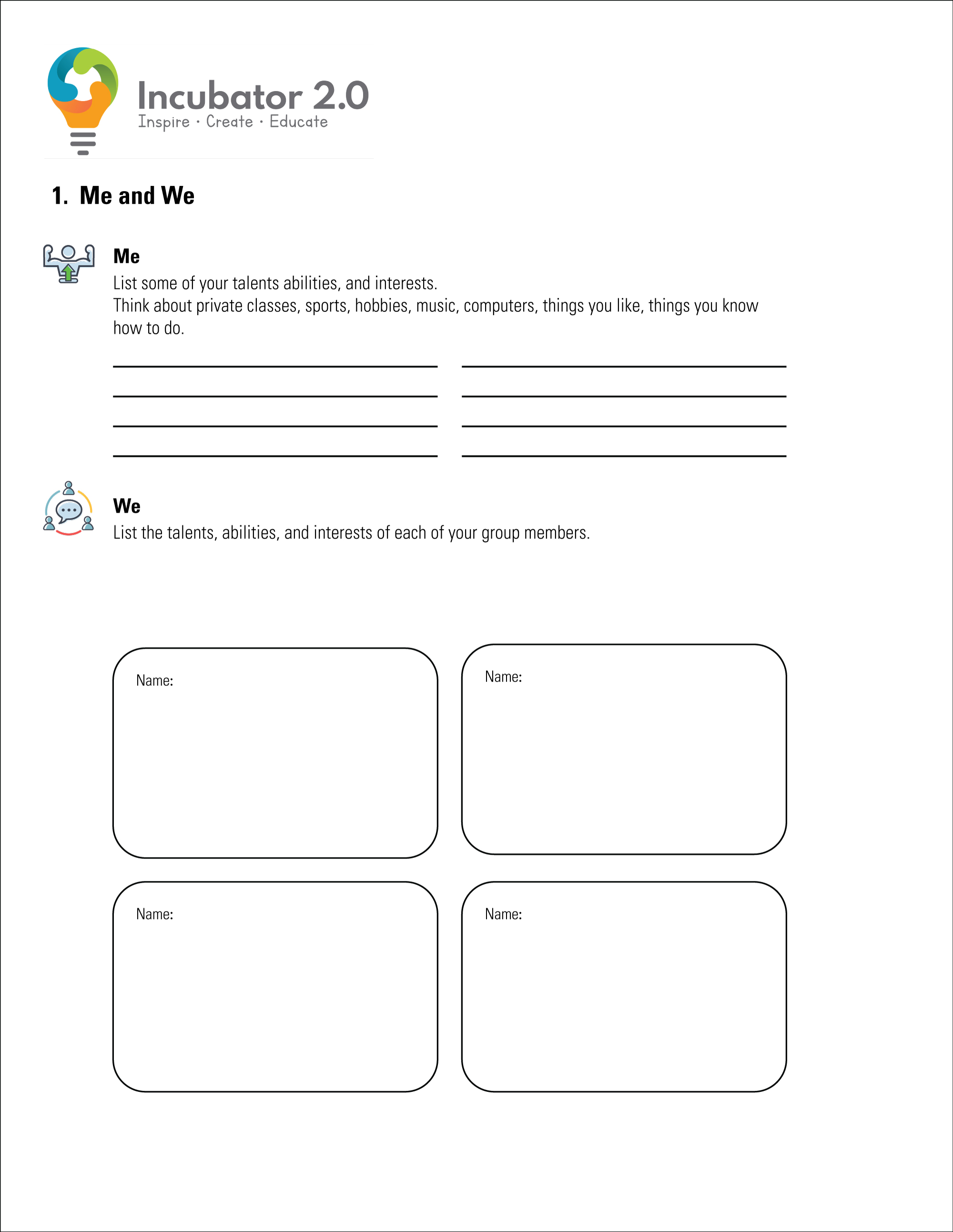 Incubator 2.0
Inspire · Create · Educate

1. Me and We

Me
List some of your talents abilities, and interests.
Think about private classes, sports, hobbies, music, computers, things you like, things you know how to do.

We
List the talents, abilities, and interests of each of your group members.

Name:

Name:

Name:

Name: